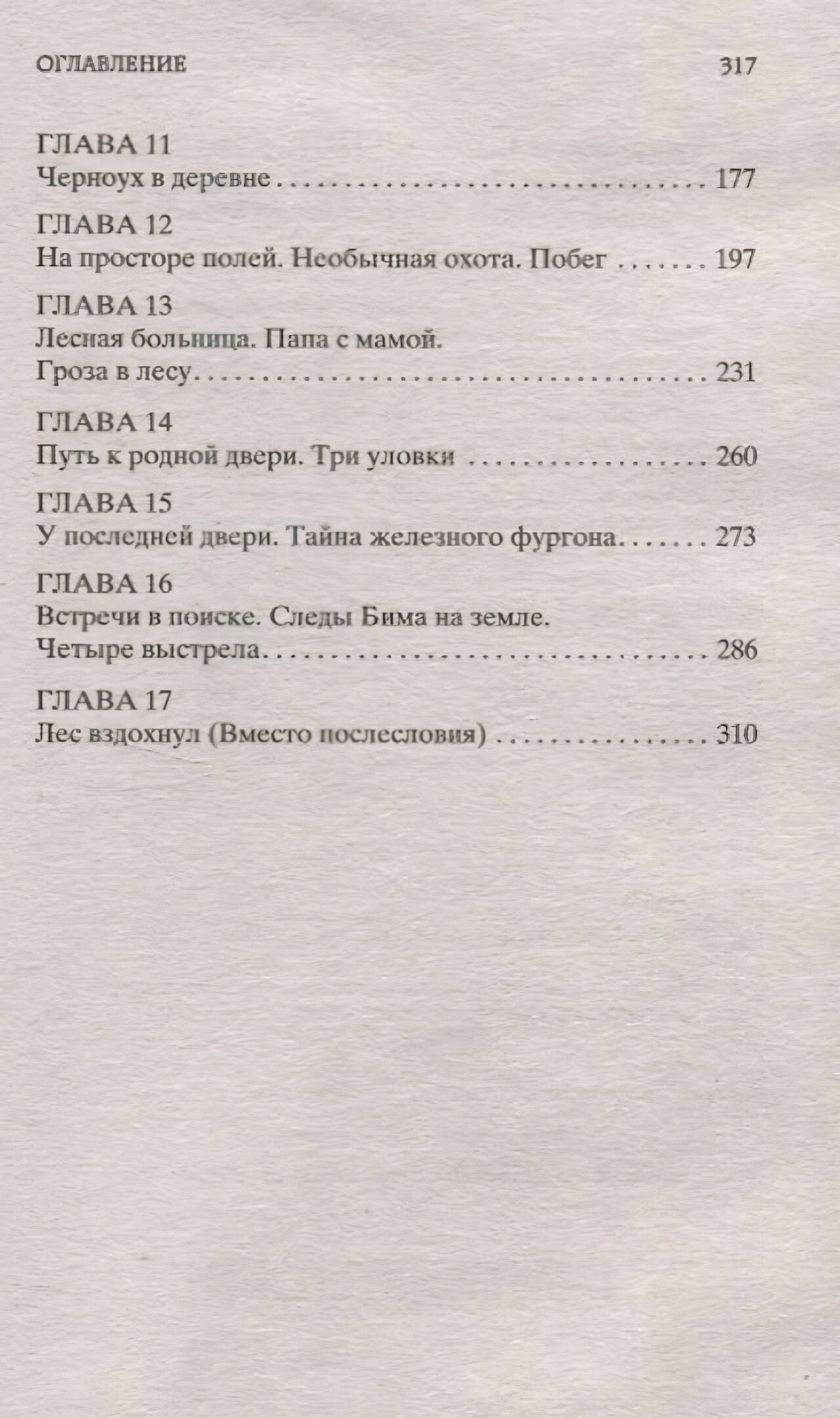 ОГЛАВЛЕНИЕ 317

ГЛАВА 11
Черноух в деревне 177

ГЛАВА 12
На просторе полей. Необычная охота. Побег 197

ГЛАВА 13
Лесная больница. Папа с мамой.
Гроза в лесу 231

ГЛАВА 14
Путь к родной двери. Три уловки 260

ГЛАВА 15
У последней двери. Тайна железного фургона 273

ГЛАВА 16
Встречи в поиске. Следы Бима на земле.
Четыре выстрела 286

ГЛАВА 17
Лес вздохнул (Вместо послесловия) 310